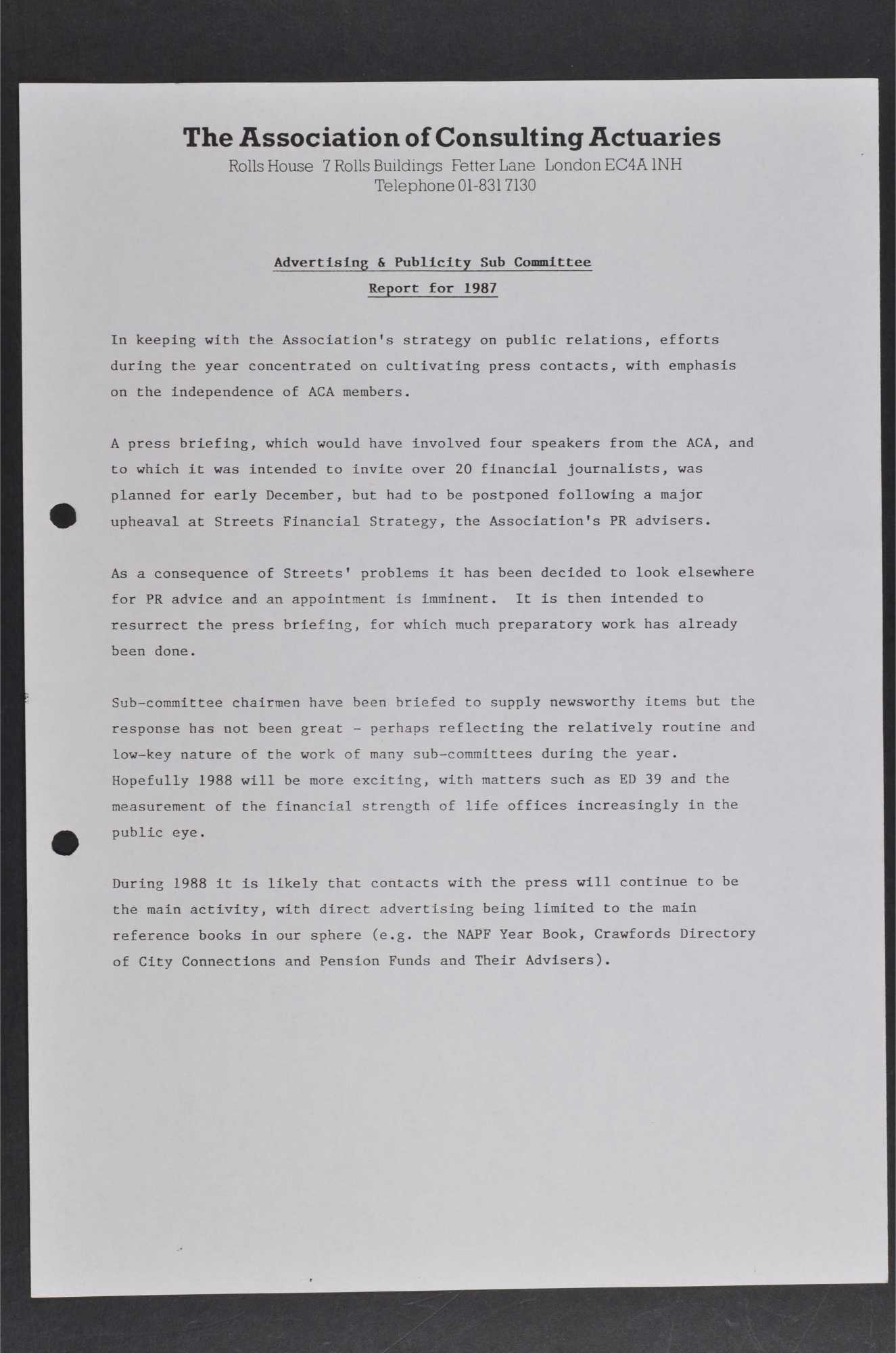 The Association of Consulting Actuaries
Rolls House 7 Rolls Buildings Fetter Lane London EC4A 1NH
Telephone 01-831 7130

Advertising & Publicity Sub Committee
Report for 1987

In keeping with the Association's strategy on public relations, efforts during the year concentrated on cultivating press contacts, with emphasis on the independence of ACA members.

A press briefing, which would have involved four speakers from the ACA, and to which it was intended to invite over 20 financial journalists, was planned for early December, but had to be postponed following a major upheaval at Streets Financial Strategy, the Association's PR advisers.

As a consequence of Streets' problems it has been decided to look elsewhere for PR advice and an appointment is imminent. It is then intended to resurrect the press briefing, for which much preparatory work has already been done.

Sub-committee chairmen have been briefed to supply newsworthy items but the response has not been great - perhaps reflecting the relatively routine and low-key nature of the work of many sub-committees during the year. Hopefully 1988 will be more exciting, with matters such as ED 39 and the measurement of the financial strength of life offices increasingly in the public eye.

During 1988 it is likely that contacts with the press will continue to be the main activity, with direct advertising being limited to the main reference books in our sphere (e.g. the NAPF Year Book, Crawfords Directory of City Connections and Pension Funds and Their Advisers).